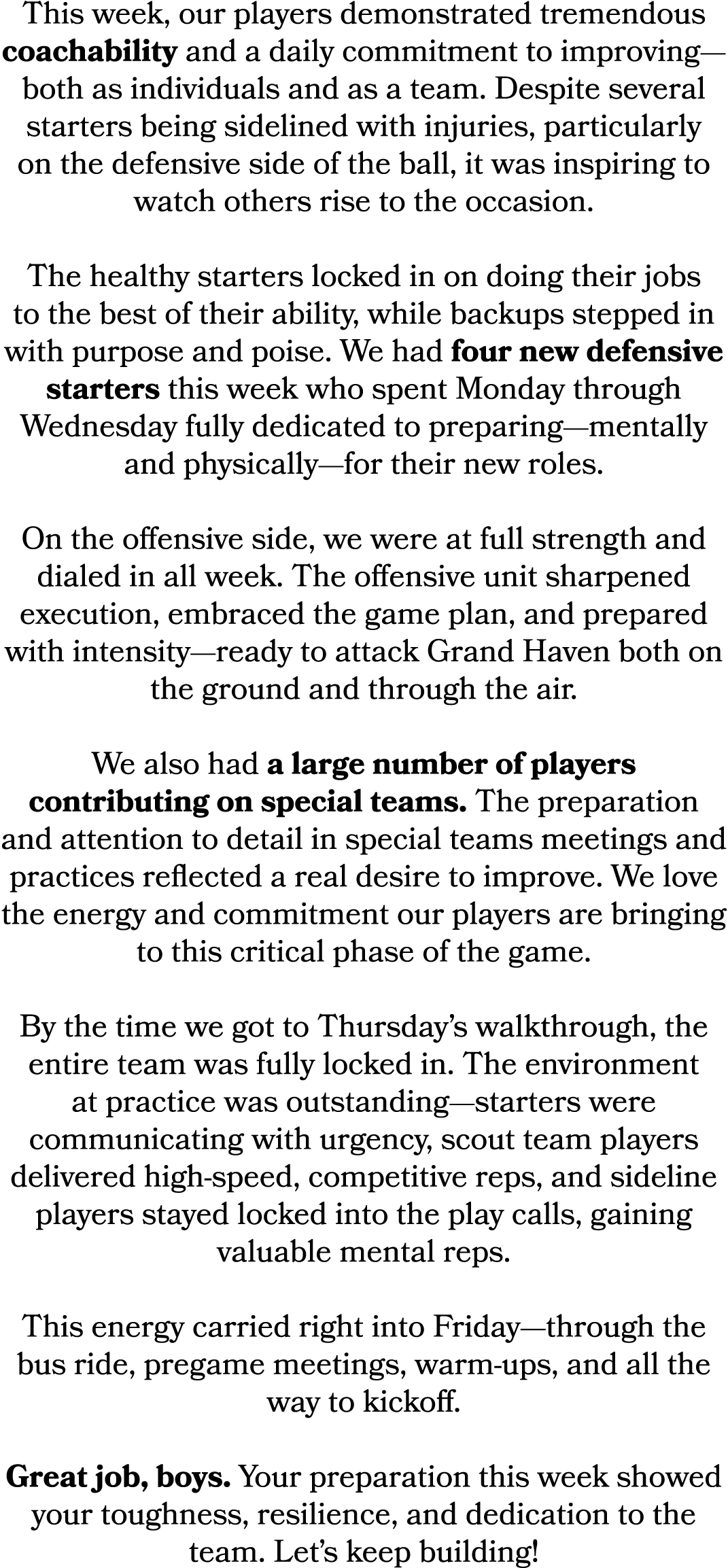 This week, our players demonstrated tremendous coachability and a daily commitment to improving—both as individuals and as a team. Despite several starters being sidelined with injuries, particularly on the defensive side of the ball, it was inspiring to watch others rise to the occasion.

The healthy starters locked in on doing their jobs to the best of their ability, while backups stepped in with purpose and poise. We had four new defensive starters this week who spent Monday through Wednesday fully dedicated to preparing—mentally and physically—for their new roles.

On the offensive side, we were at full strength and dialed in all week. The offensive unit sharpened execution, embraced the game plan, and prepared with intensity—ready to attack Grand Haven both on the ground and through the air.

We also had a large number of players contributing on special teams. The preparation and attention to detail in special teams meetings and practices reflected a real desire to improve. We love the energy and commitment our players are bringing to this critical phase of the game.

By the time we got to Thursday's walkthrough, the entire team was fully locked in. The environment at practice was outstanding—starters were communicating with urgency, scout team players delivered high-speed, competitive reps, and sideline players stayed locked into the play calls, gaining valuable mental reps.

This energy carried right into Friday—through the bus ride, pregame meetings, warm-ups, and all the way to kickoff.

Great job, boys. Your preparation this week showed your toughness, resilience, and dedication to the team. Let's keep building!